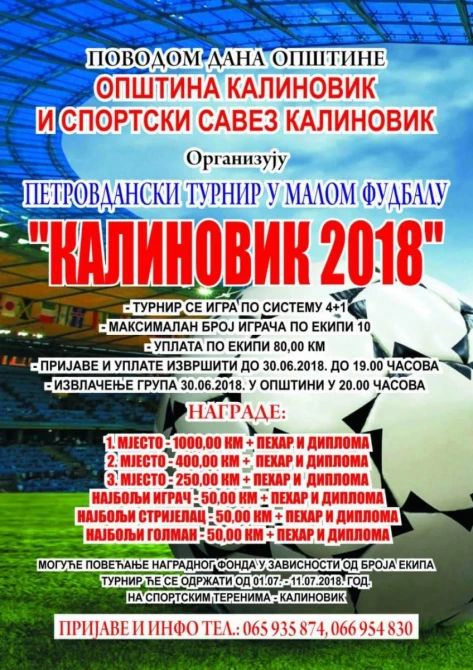 ПОВОДОМ ДАНА ОПШТИНЕ
ОПШТИНА КАЛИНОВИК
И СПОРТСКИ САВЕЗ КАЛИНОВИК

Организују

ПЕТРОВДАНСКИ ТУРНИР У МАЛОМ ФУДБАЛУ

"КАЛИНОВИК 2018"

- ТУРНИР СЕ ИГРА ПО СИСТЕМУ 4+1
- МАКСИМАЛАН БРОЈ ИГРАЧА ПО ЕКИПИ 10
- УПЛАТА ПО ЕКИПИ 80,00 КМ
- ПРИЈАВЕ И УПЛАТЕ ИЗВРШИТИ ДО 30.06.2018. ДО 19.00 ЧАСОВА
- ИЗВЛАЧЕЊЕ ГРУПА 30.06.2018. У ОПШТИНИ У 20.00 ЧАСОВА

НАГРАДЕ:

1. МЈЕСТО - 1000,00 КМ + ПЕХАР И ДИПЛОМА
2. МЈЕСТО - 400,00 КМ + ПЕХАР И ДИПЛОМА
3. МЈЕСТО - 250,00 КМ + ПЕХАР И ДИПЛОМА
НАЈБОЉИ ИГРАЧ - 50,00 КМ + ПЕХАР И ДИПЛОМА
НАЈБОЉИ СТРИЈЕЛАЦ - 50,00 КМ + ПЕХАР И ДИПЛОМА
НАЈБОЉИ ГОЛМАН - 50,00 КМ + ПЕХАР И ДИПЛОМА

МОГУЋЕ ПОВЕЋАЊЕ НАГРАДНОГ ФОНДА У ЗАВИСНОСТИ ОД БРОЈА ЕКИПА
ТУРНИР ЋЕ СЕ ОДРЖАТИ ОД 01.07. - 11.07.2018. ГОД.
НА СПОРТСКИМ ТЕРЕНИМА - КАЛИНОВИК

ПРИЈАВЕ И ИНФО ТЕЛ.: 065 935 874, 066 954 830